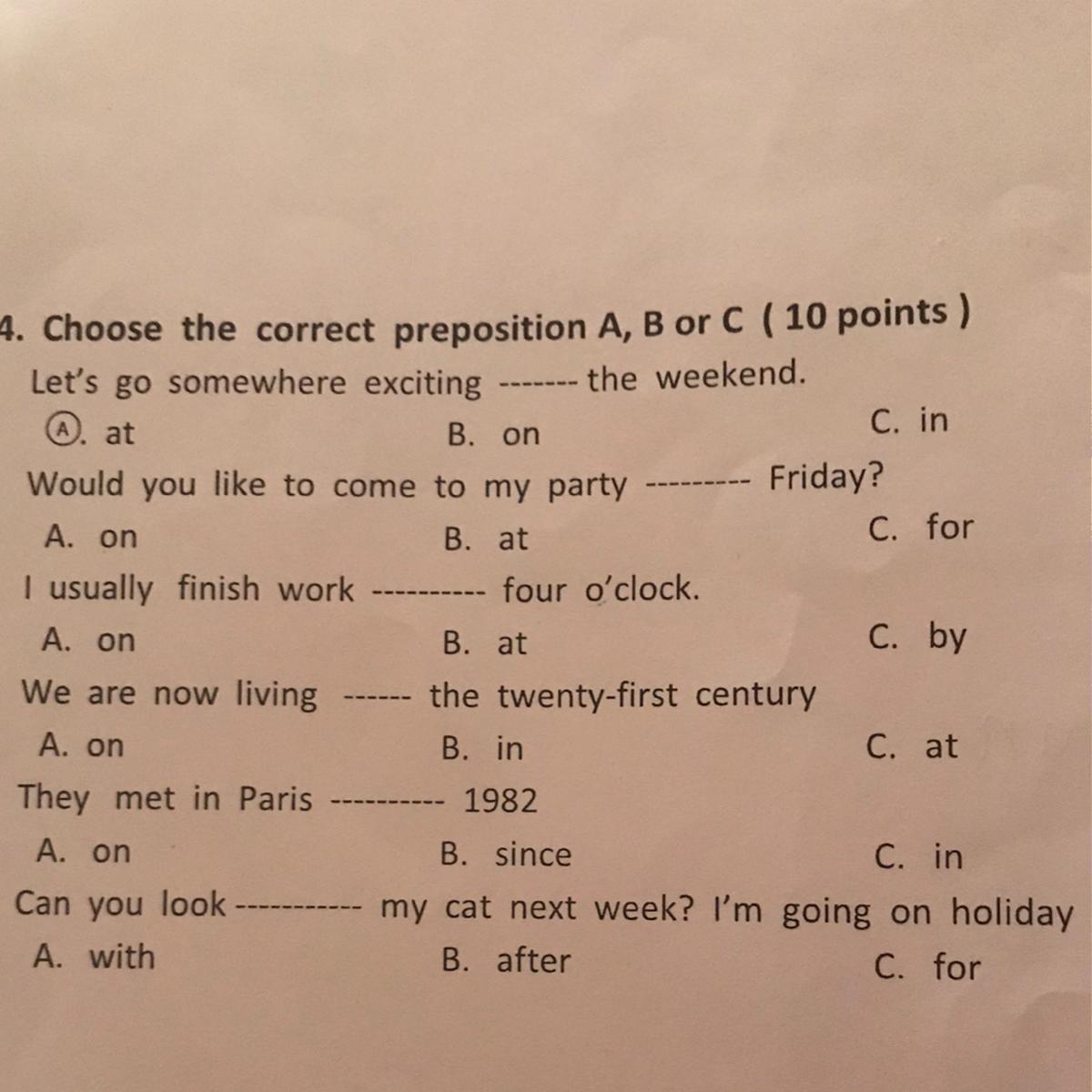 4. Choose the correct preposition A, B or C ( 10 points )
Let's go somewhere exciting ------- the weekend.
A. at B. on C. in
Would you like to come to my party --------- Friday?
A. on B. at C. for
I usually finish work ---------- four o'clock.
A. on B. at C. by
We are now living ------ the twenty-first century
A. on B. in C. at
They met in Paris ---------- 1982
A. on B. since C. in
Can you look ----------- my cat next week? I'm going on holiday
A. with B. after C. for